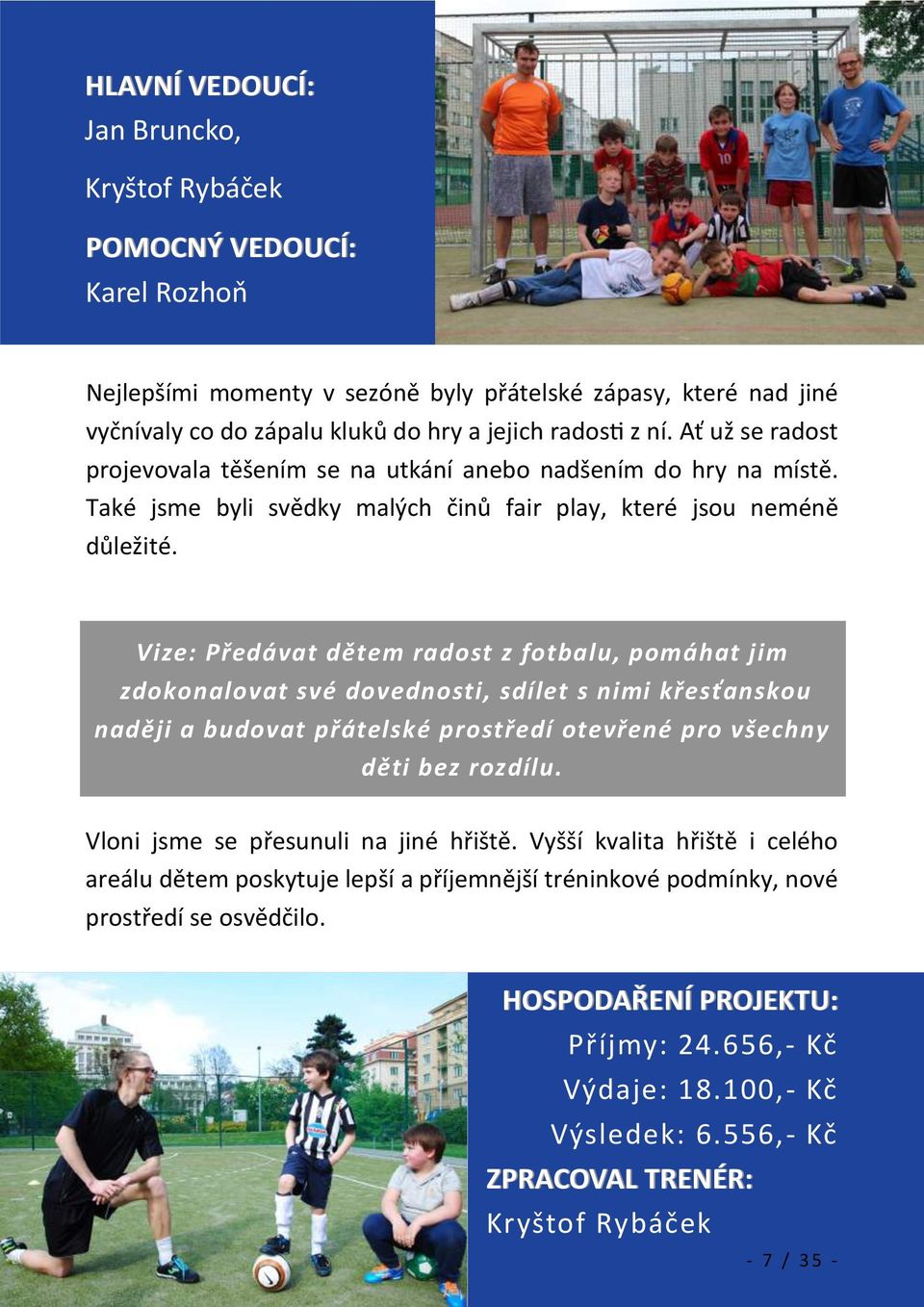 HLAVNÍ VEDOUCÍ:
Jan Bruncko,
Kryštof Rybáček
POMOCNÝ VEDOUCÍ:
Karel Rozhoň

Nejlepšími momenty v sezóně byly přátelské zápasy, které nad jiné vyčnívaly co do zápalu kluků do hry a jejich radosti z ní. Ať už se radost projevovala těšením se na utkání anebo nadšením do hry na místě. Také jsme byli svědky malých činů fair play, které jsou neméně důležité.

Vize: Předávat dětem radost z fotbalu, pomáhat jim zdokonalovat své dovednosti, sdílet s nimi křesťanskou naději a budovat přátelské prostředí otevřené pro všechny děti bez rozdílu.

Vloni jsme se přesunuli na jiné hřiště. Vyšší kvalita hřiště i celého areálu dětem poskytuje lepší a příjemnější tréninkové podmínky, nové prostředí se osvědčilo.

HOSPODAŘENÍ PROJEKTU:
Příjmy: 24.656,- Kč
Výdaje: 18.100,- Kč
Výsledek: 6.556,- Kč
ZPRACOVAL TRENÉR:
Kryštof Rybáček

- 7 / 35 -